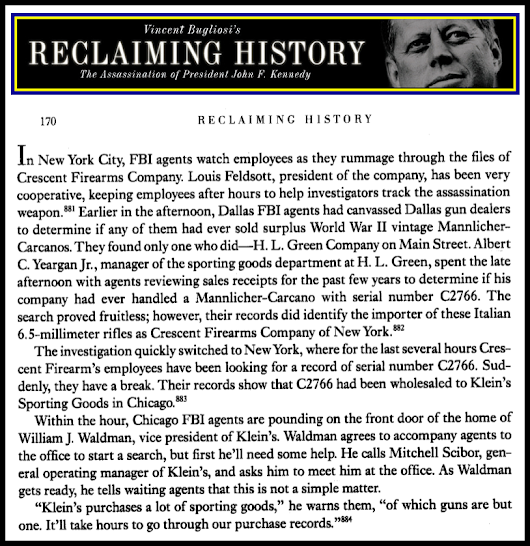 Vincent Bugliosi's
RECLAIMING HISTORY
The Assassination of President John F. Kennedy

170 RECLAIMING HISTORY

In New York City, FBI agents watch employees as they rummage through the files of Crescent Firearms Company. Louis Feldsott, president of the company, has been very cooperative, keeping employees after hours to help investigators track the assassination weapon.$^{881}$ Earlier in the afternoon, Dallas FBI agents had canvassed Dallas gun dealers to determine if any of them had ever sold surplus World War II vintage Mannlicher-Carcanos. They found only one who did—H. L. Green Company on Main Street. Albert C. Yeargan Jr., manager of the sporting goods department at H. L. Green, spent the late afternoon with agents reviewing sales receipts for the past few years to determine if his company had ever handled a Mannlicher-Carcano with serial number C2766. The search proved fruitless; however, their records did identify the importer of these Italian 6.5-millimeter rifles as Crescent Firearms Company of New York.$^{882}$

The investigation quickly switched to New York, where for the last several hours Crescent Firearm's employees have been looking for a record of serial number C2766. Suddenly, they have a break. Their records show that C2766 had been wholesaled to Klein's Sporting Goods in Chicago.$^{883}$

Within the hour, Chicago FBI agents are pounding on the front door of the home of William J. Waldman, vice president of Klein's. Waldman agrees to accompany agents to the office to start a search, but first he'll need some help. He calls Mitchell Scibor, general operating manager of Klein's, and asks him to meet him at the office. As Waldman gets ready, he tells waiting agents that this is not a simple matter.

"Klein's purchases a lot of sporting goods," he warns them, "of which guns are but one. It'll take hours to go through our purchase records."$^{884}$